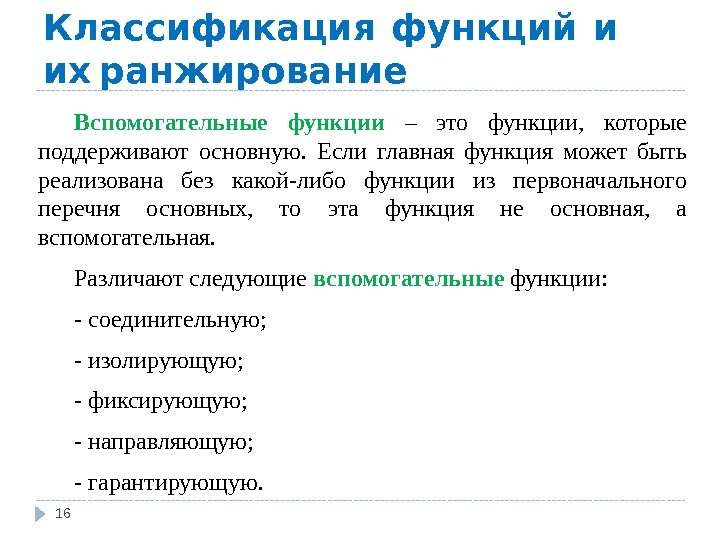 Классификация функций и их ранжирование

Вспомогательные функции – это функции, которые поддерживают основную. Если главная функция может быть реализована без какой-либо функции из первоначального перечня основных, то эта функция не основная, а вспомогательная.

Различают следующие вспомогательные функции:

- соединительную;

- изолирующую;

- фиксирующую;

- направляющую;

- гарантирующую.

16